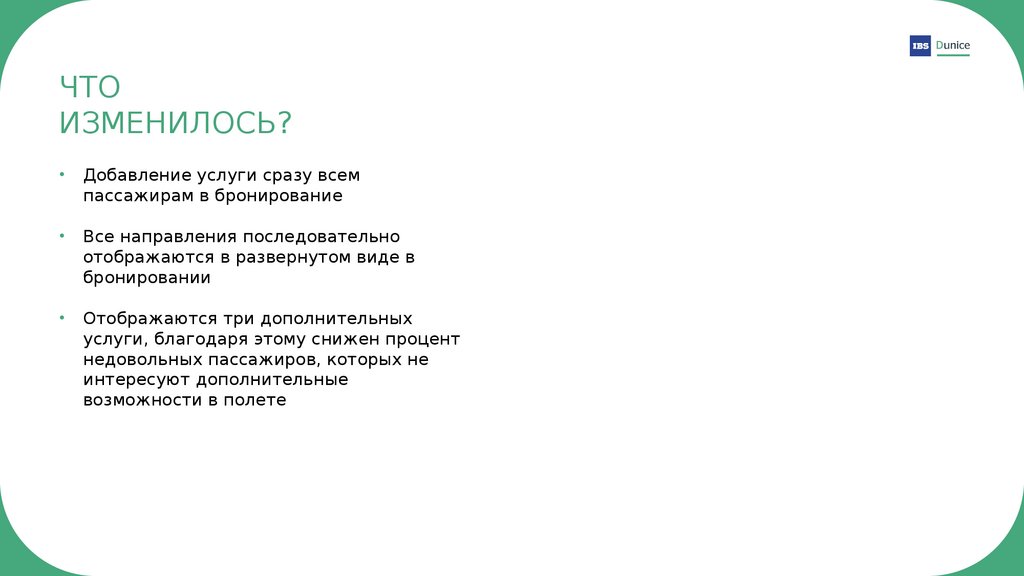 IBS Dunice

ЧТО
ИЗМЕНИЛОСЬ?

• Добавление услуги сразу всем пассажирам в бронирование

• Все направления последовательно отображаются в развернутом виде в бронировании

• Отображаются три дополнительных услуги, благодаря этому снижен процент недовольных пассажиров, которых не интересуют дополнительные возможности в полете